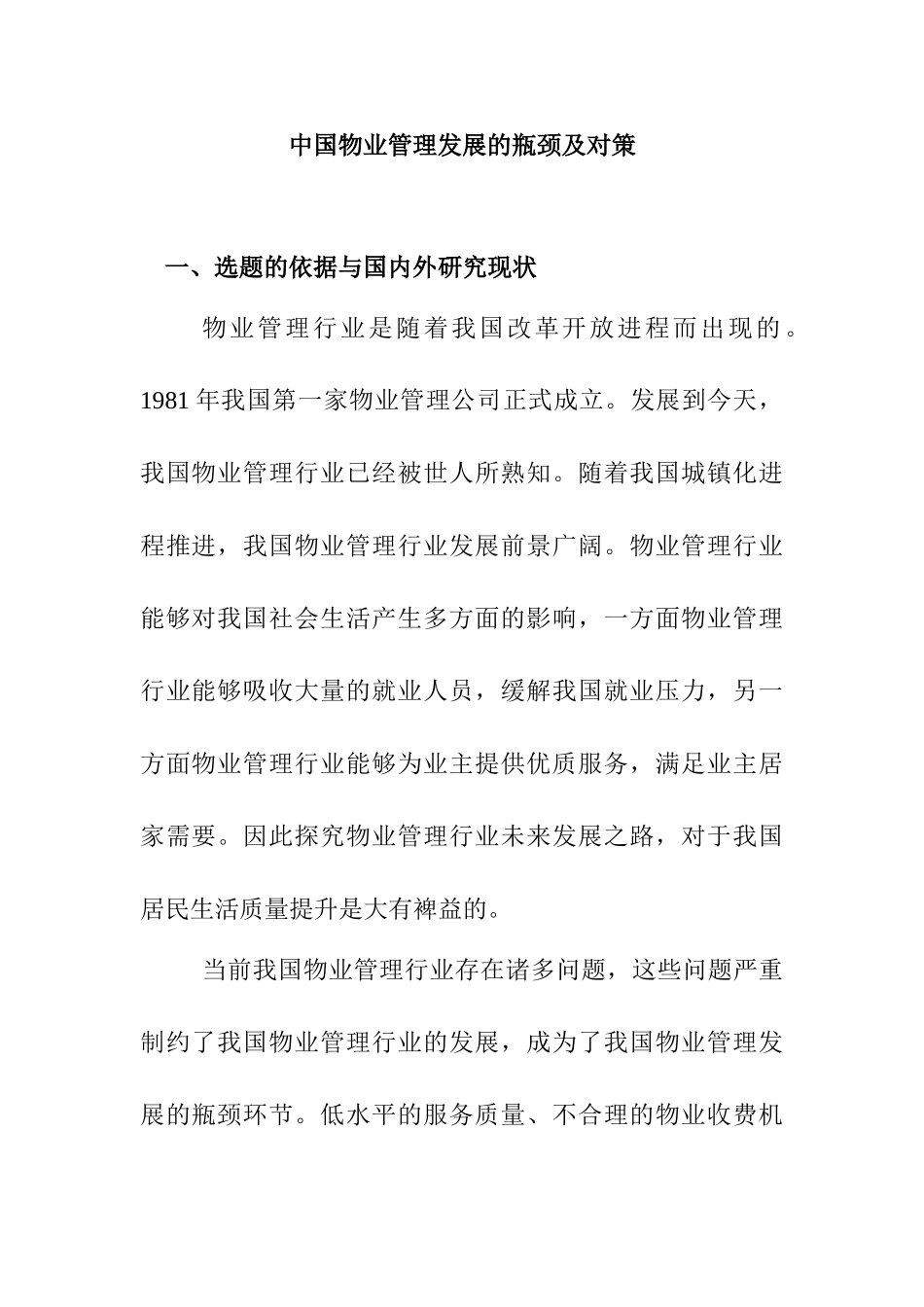 中国物业管理发展的瓶颈及对策

一、选题的依据与国内外研究现状

物业管理行业是随着我国改革开放进程而出现的。1981年我国第一家物业管理公司正式成立。发展到今天，我国物业管理行业已经被世人所熟知。随着我国城镇化进程推进，我国物业管理行业发展前景广阔。物业管理行业能够对我国社会生活产生多方面的影响，一方面物业管理行业能够吸收大量的就业人员，缓解我国就业压力，另一方面物业管理行业能够为业主提供优质服务，满足业主居家需要。因此探究物业管理行业未来发展之路，对于我国居民生活质量提升是大有裨益的。

当前我国物业管理行业存在诸多问题，这些问题严重制约了我国物业管理行业的发展，成为了我国物业管理发展的瓶颈环节。低水平的服务质量、不合理的物业收费机